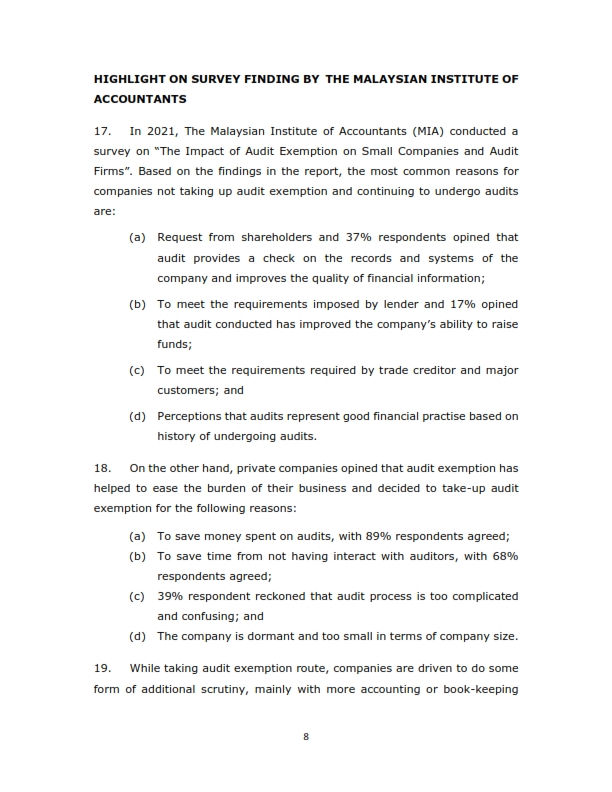 HIGHLIGHT ON SURVEY FINDING BY THE MALAYSIAN INSTITUTE OF ACCOUNTANTS

17. In 2021, The Malaysian Institute of Accountants (MIA) conducted a survey on "The Impact of Audit Exemption on Small Companies and Audit Firms". Based on the findings in the report, the most common reasons for companies not taking up audit exemption and continuing to undergo audits are:

(a) Request from shareholders and 37% respondents opined that audit provides a check on the records and systems of the company and improves the quality of financial information;

(b) To meet the requirements imposed by lender and 17% opined that audit conducted has improved the company's ability to raise funds;

(c) To meet the requirements required by trade creditor and major customers; and

(d) Perceptions that audits represent good financial practise based on history of undergoing audits.

18. On the other hand, private companies opined that audit exemption has helped to ease the burden of their business and decided to take-up audit exemption for the following reasons:

(a) To save money spent on audits, with 89% respondents agreed;
(b) To save time from not having interact with auditors, with 68% respondents agreed;
(c) 39% respondent reckoned that audit process is too complicated and confusing; and
(d) The company is dormant and too small in terms of company size.

19. While taking audit exemption route, companies are driven to do some form of additional scrutiny, mainly with more accounting or book-keeping

8